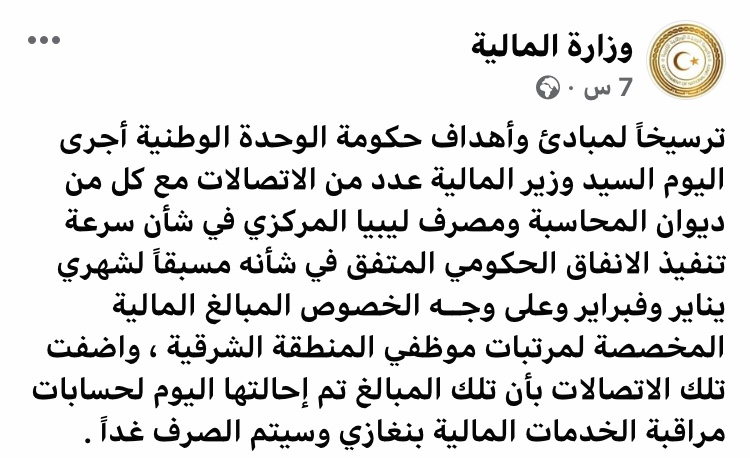 وزارة المالية
7 س ·

ترسيخاً لمبادئ وأهداف حكومة الوحدة الوطنية أجرى اليوم السيد وزير المالية عدد من الاتصالات مع كل من ديوان المحاسبة ومصرف ليبيا المركزي في شأن سرعة تنفيذ الانفاق الحكومي المتفق في شأنه مسبقاً لشهري يناير وفبراير وعلى وجـه الخصوص المبالغ المالية المخصصة لمرتبات موظفي المنطقة الشرقية ، واضفت تلك الاتصالات بأن تلك المبالغ تم إحالتها اليوم لحسابات مراقبة الخدمات المالية بنغازي وسيتم الصرف غداً .